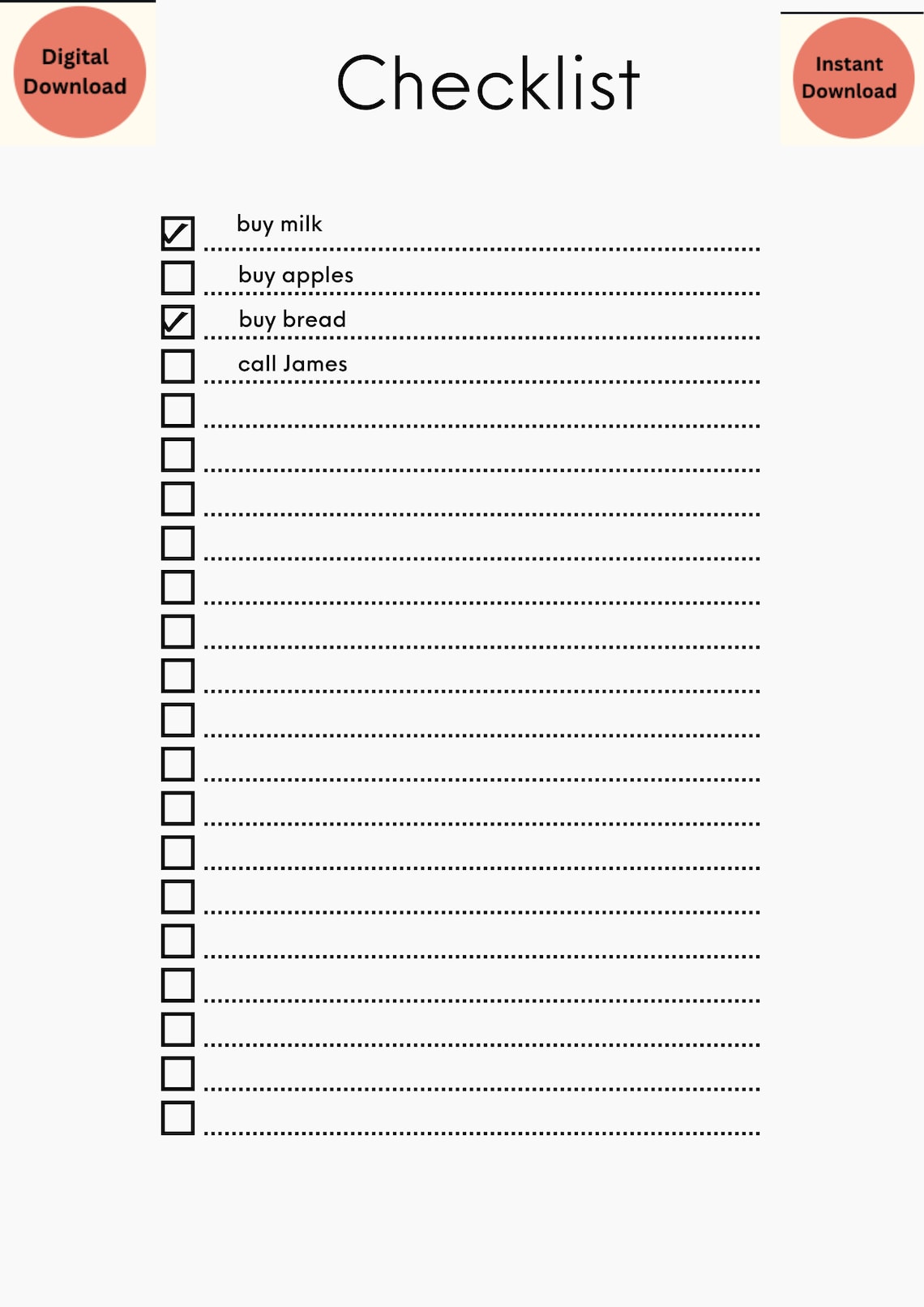 Digital Download

Checklist

Instant Download

buy milk
buy apples
buy bread
call James